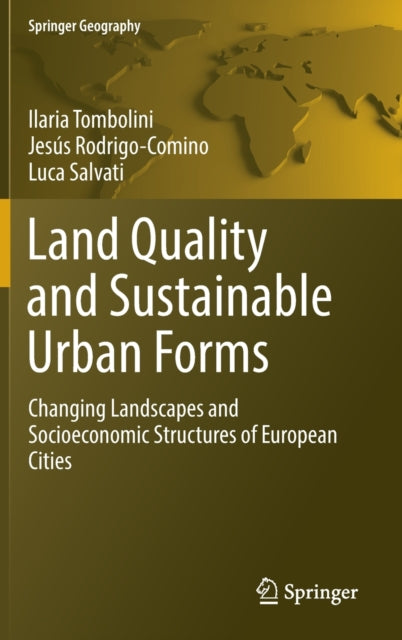 Springer Geography

Ilaria Tombolini
Jesús Rodrigo-Comino
Luca Salvati

Land Quality and Sustainable Urban Forms

Changing Landscapes and Socioeconomic Structures of European Cities

Springer